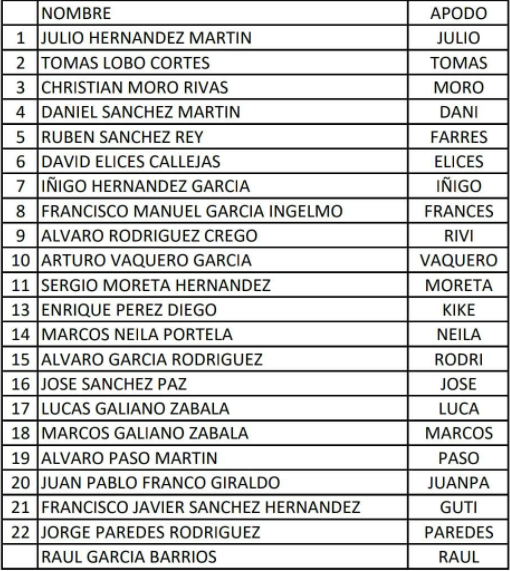 | | NOMBRE | APODO |
|---|---|---|
| 1 | JULIO HERNANDEZ MARTIN | JULIO |
| 2 | TOMAS LOBO CORTES | TOMAS |
| 3 | CHRISTIAN MORO RIVAS | MORO |
| 4 | DANIEL SANCHEZ MARTIN | DANI |
| 5 | RUBEN SANCHEZ REY | FARRES |
| 6 | DAVID ELICES CALLEJAS | ELICES |
| 7 | IÑIGO HERNANDEZ GARCIA | IÑIGO |
| 8 | FRANCISCO MANUEL GARCIA INGELMO | FRANCES |
| 9 | ALVARO RODRIGUEZ CREGO | RIVI |
| 10 | ARTURO VAQUERO GARCIA | VAQUERO |
| 11 | SERGIO MORETA HERNANDEZ | MORETA |
| 13 | ENRIQUE PEREZ DIEGO | KIKE |
| 14 | MARCOS NEILA PORTELA | NEILA |
| 15 | ALVARO GARCIA RODRIGUEZ | RODRI |
| 16 | JOSE SANCHEZ PAZ | JOSE |
| 17 | LUCAS GALIANO ZABALA | LUCA |
| 18 | MARCOS GALIANO ZABALA | MARCOS |
| 19 | ALVARO PASO MARTIN | PASO |
| 20 | JUAN PABLO FRANCO GIRALDO | JUANPA |
| 21 | FRANCISCO JAVIER SANCHEZ HERNANDEZ | GUTI |
| 22 | JORGE PAREDES RODRIGUEZ | PAREDES |
| | RAUL GARCIA BARRIOS | RAUL |